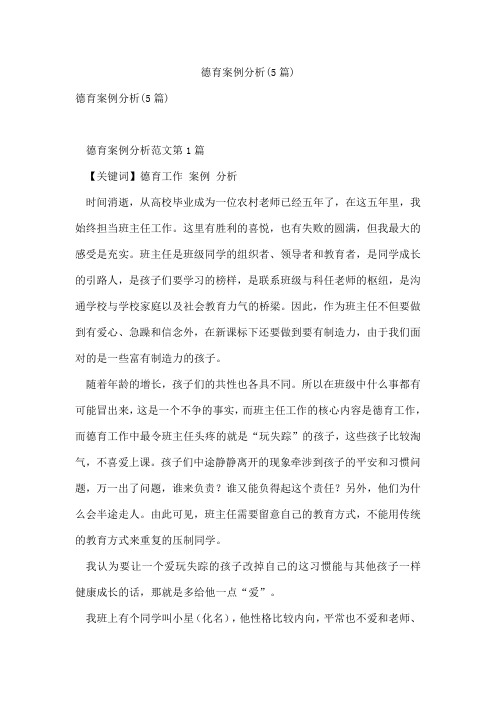 德育案例分析(5篇)

德育案例分析(5篇)

德育案例分析范文第1篇

【关键词】德育工作 案例 分析

时间消逝，从高校毕业成为一位农村老师已经五年了，在这五年里，我始终担当班主任工作。这里有胜利的喜悦，也有失败的圆满，但我最大的感受是充实。班主任是班级同学的组织者、领导者和教育者，是同学成长的引路人，是孩子们要学习的榜样，是联系班级与科任老师的枢纽，是沟通学校与学校家庭以及社会教育力气的桥梁。因此，作为班主任不但要做到有爱心、急躁和信念外，在新课标下还要做到要有制造力，由于我们面对的是一些富有制造力的孩子。

随着年龄的增长，孩子们的共性也各具不同。所以在班级中什么事都有可能冒出来，这是一个不争的事实，而班主任工作的核心内容是德育工作，而德育工作中最令班主任头疼的就是“玩失踪”的孩子，这些孩子比较淘气，不喜爱上课。孩子们中途静静离开的现象牵涉到孩子的平安和习惯问题，万一出了问题，谁来负责？谁又能负得起这个责任？另外，他们为什么会半途走人。由此可见，班主任需要留意自己的教育方式，不能用传统的教育方式来重复的压制同学。

我认为要让一个爱玩失踪的孩子改掉自己的这习惯能与其他孩子一样健康成长的话，那就是多给他一点“爱”。

我班上有个同学叫小星（化名），他性格比较内向，平常也不爱和老师、